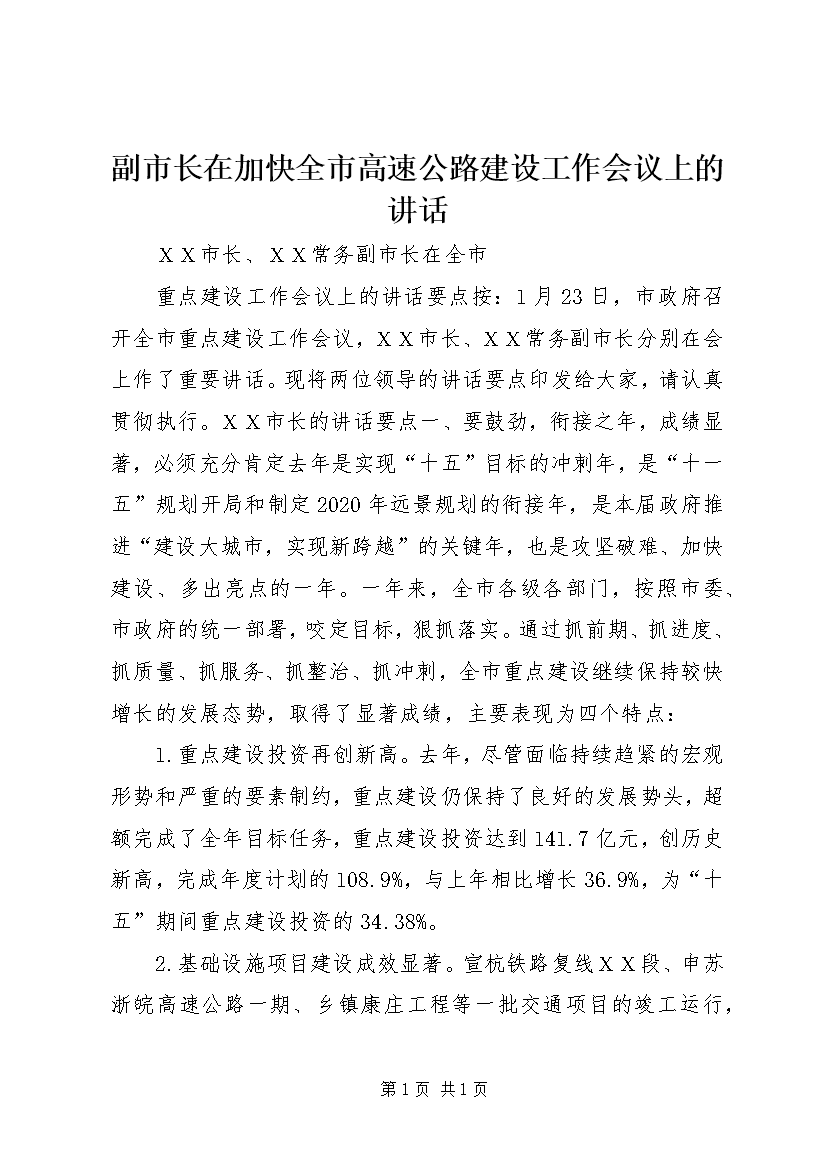 副市长在加快全市高速公路建设工作会议上的讲话

ＸＸ市长、ＸＸ常务副市长在全市

重点建设工作会议上的讲话要点按：1月23日，市政府召开全市重点建设工作会议，ＸＸ市长、ＸＸ常务副市长分别在会上作了重要讲话。现将两位领导的讲话要点印发给大家，请认真贯彻执行。ＸＸ市长的讲话要点一、要鼓劲，衔接之年，成绩显著，必须充分肯定去年是实现“十五”目标的冲刺年，是“十一五”规划开局和制定2020年远景规划的衔接年，是本届政府推进“建设大城市，实现新跨越”的关键年，也是攻坚破难、加快建设、多出亮点的一年。一年来，全市各级各部门，按照市委、市政府的统一部署，咬定目标，狠抓落实。通过抓前期、抓进度、抓质量、抓服务、抓整治、抓冲刺，全市重点建设继续保持较快增长的发展态势，取得了显著成绩，主要表现为四个特点：

1.重点建设投资再创新高。去年，尽管面临持续趋紧的宏观形势和严重的要素制约，重点建设仍保持了良好的发展势头，超额完成了全年目标任务，重点建设投资达到141.7亿元，创历史新高，完成年度计划的108.9%，与上年相比增长36.9%，为“十五”期间重点建设投资的34.38%。

2.基础设施项目建设成效显著。宣杭铁路复线ＸＸ段、申苏浙皖高速公路一期、乡镇康庄工程等一批交通项目的竣工运行，

第1页 共1页